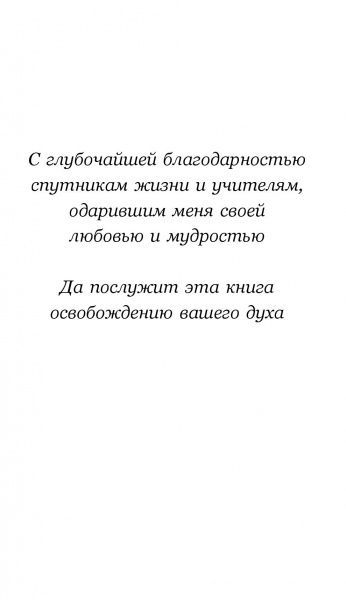 С глубочайшей благодарностью спутникам жизни и учителям, одарившим меня своей любовью и мудростью

Да послужит эта книга освобождению вашего духа